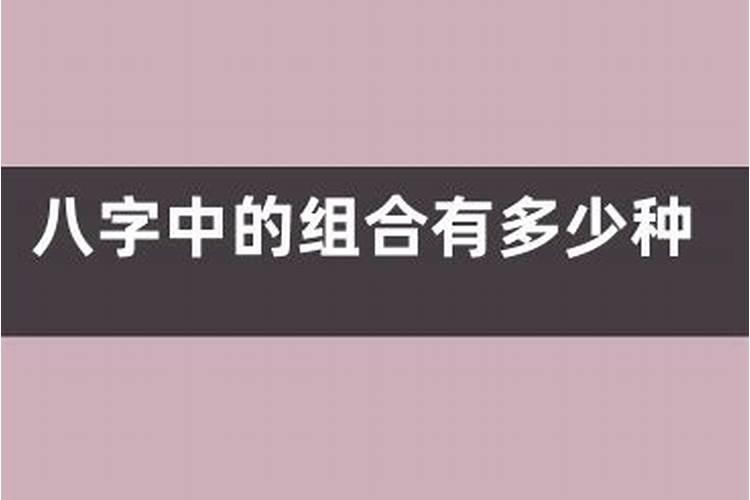 八字中的组合有多少种